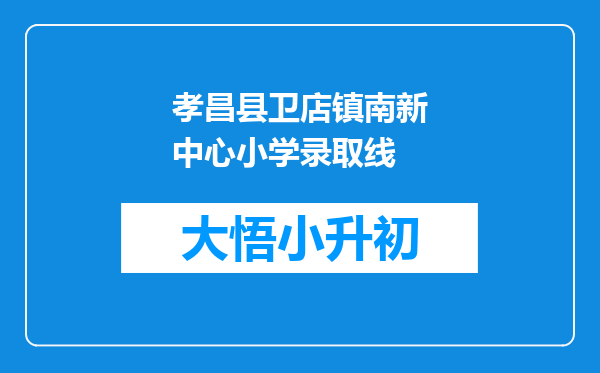 孝昌县卫店镇南新中心小学录取线

大悟小升初